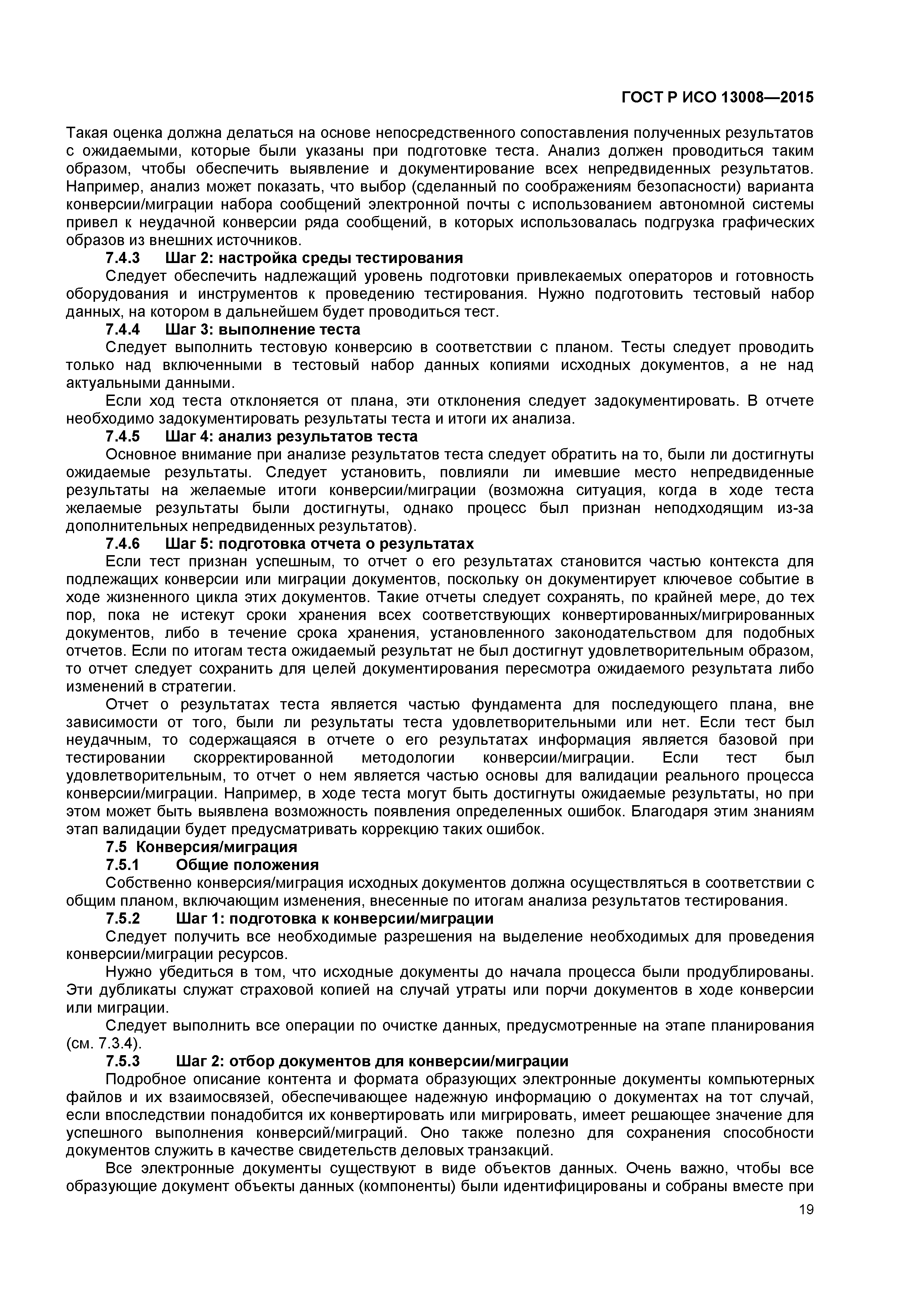 ГОСТ Р ИСО 13008—2015

Такая оценка должна делаться на основе непосредственного сопоставления полученных результатов с ожидаемыми, которые были указаны при подготовке теста. Анализ должен проводиться таким образом, чтобы обеспечить выявление и документирование всех непредвиденных результатов. Например, анализ может показать, что выбор (сделанный по соображениям безопасности) варианта конверсии/миграции набора сообщений электронной почты с использованием автономной системы привел к неудачной конверсии ряда сообщений, в которых использовалась подгрузка графических образов из внешних источников.

7.4.3 Шаг 2: настройка среды тестирования

Следует обеспечить надлежащий уровень подготовки привлекаемых операторов и готовность оборудования и инструментов к проведению тестирования. Нужно подготовить тестовый набор данных, на котором в дальнейшем будет проводиться тест.

7.4.4 Шаг 3: выполнение теста

Следует выполнить тестовую конверсию в соответствии с планом. Тесты следует проводить только над включенными в тестовый набор данных копиями исходных документов, а не над актуальными данными.

Если ход теста отклоняется от плана, эти отклонения следует задокументировать. В отчете необходимо задокументировать результаты теста и итоги их анализа.

7.4.5 Шаг 4: анализ результатов теста

Основное внимание при анализе результатов теста следует обратить на то, были ли достигнуты ожидаемые результаты. Следует установить, повлияли ли имевшие место непредвиденные результаты на желаемые итоги конверсии/миграции (возможна ситуация, когда в ходе теста желаемые результаты были достигнуты, однако процесс был признан неподходящим из-за дополнительных непредвиденных результатов).

7.4.6 Шаг 5: подготовка отчета о результатах

Если тест признан успешным, то отчет о его результатах становится частью контекста для подлежащих конверсии или миграции документов, поскольку он документирует ключевое событие в ходе жизненного цикла этих документов. Такие отчеты следует сохранять, по крайней мере, до тех пор, пока не истекут сроки хранения всех соответствующих конвертированных/мигрированных документов, либо в течение срока хранения, установленного законодательством для подобных отчетов. Если по итогам теста ожидаемый результат не был достигнут удовлетворительным образом, то отчет следует сохранить для целей документирования пересмотра ожидаемого результата либо изменений в стратегии.

Отчет о результатах теста является частью фундамента для последующего плана, вне зависимости от того, были ли результаты теста удовлетворительными или нет. Если тест был неудачным, то содержащаяся в отчете о его результатах информация является базовой при тестировании скорректированной методологии конверсии/миграции. Если тест был удовлетворительным, то отчет о нем является частью основы для валидации реального процесса конверсии/миграции. Например, в ходе теста могут быть достигнуты ожидаемые результаты, но при этом может быть выявлена возможность появления определенных ошибок. Благодаря этим знаниям этап валидации будет предусматривать коррекцию таких ошибок.

7.5 Конверсия/миграция

7.5.1 Общие положения

Собственно конверсия/миграция исходных документов должна осуществляться в соответствии с общим планом, включающим изменения, внесенные по итогам анализа результатов тестирования.

7.5.2 Шаг 1: подготовка к конверсии/миграции

Следует получить все необходимые разрешения на выделение необходимых для проведения конверсии/миграции ресурсов.

Нужно убедиться в том, что исходные документы до начала процесса были продублированы. Эти дубликаты служат страховой копией на случай утраты или порчи документов в ходе конверсии или миграции.

Следует выполнить все операции по очистке данных, предусмотренные на этапе планирования (см. 7.3.4).

7.5.3 Шаг 2: отбор документов для конверсии/миграции

Подробное описание контента и формата образующих электронные документы компьютерных файлов и их взаимосвязей, обеспечивающее надежную информацию о документах на тот случай, если впоследствии понадобится их конвертировать или мигрировать, имеет решающее значение для успешного выполнения конверсий/миграций. Оно также полезно для сохранения способности документов служить в качестве свидетельств деловых транзакций.

Все электронные документы существуют в виде объектов данных. Очень важно, чтобы все образующие документ объекты данных (компоненты) были идентифицированы и собраны вместе при

19